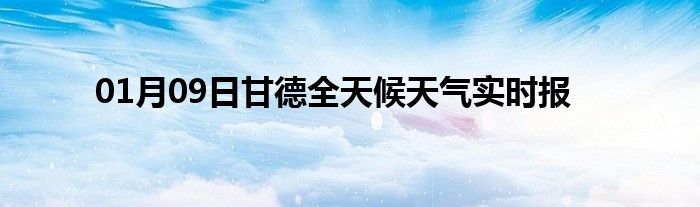 01月09日甘德全天候天气实时报